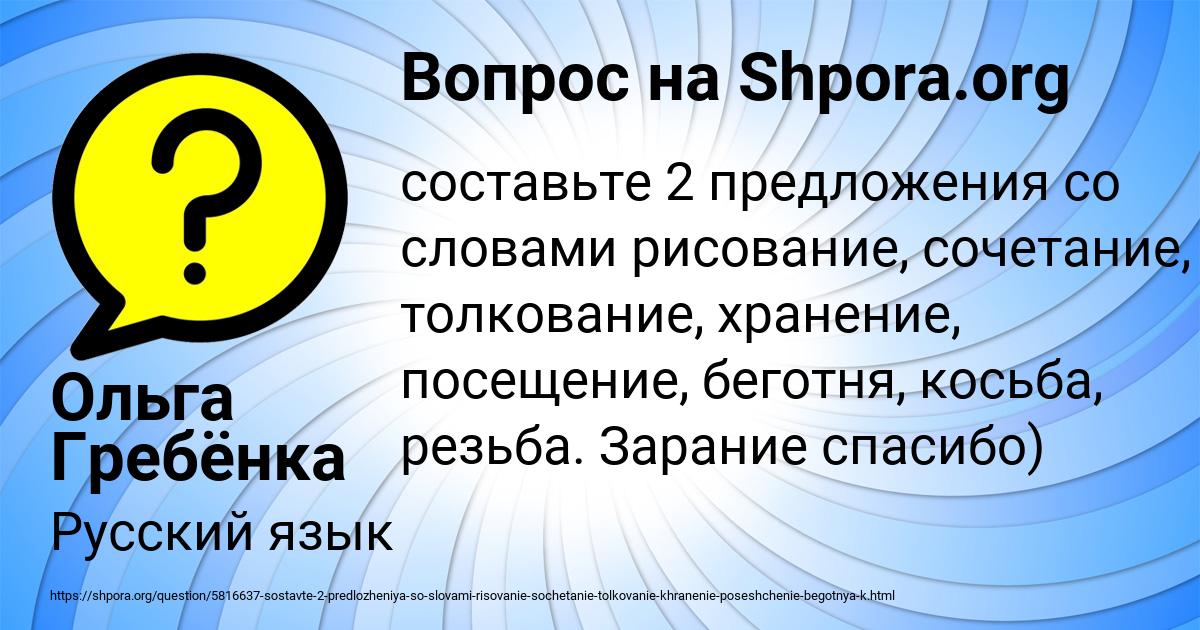 Вопрос на Shpora.org

составьте 2 предложения со словами рисование, сочетание, толкование, хранение, посещение, беготня, косьба, резьба. Зарание спасибо)

Ольга Гребёнка

Русский язык

https://shpora.org/question/5816637-sostavte-2-predlozheniya-so-slovami-risovanie-sochetanie-tolkovanie-khranenie-poseshchenie-begotnya-k.html